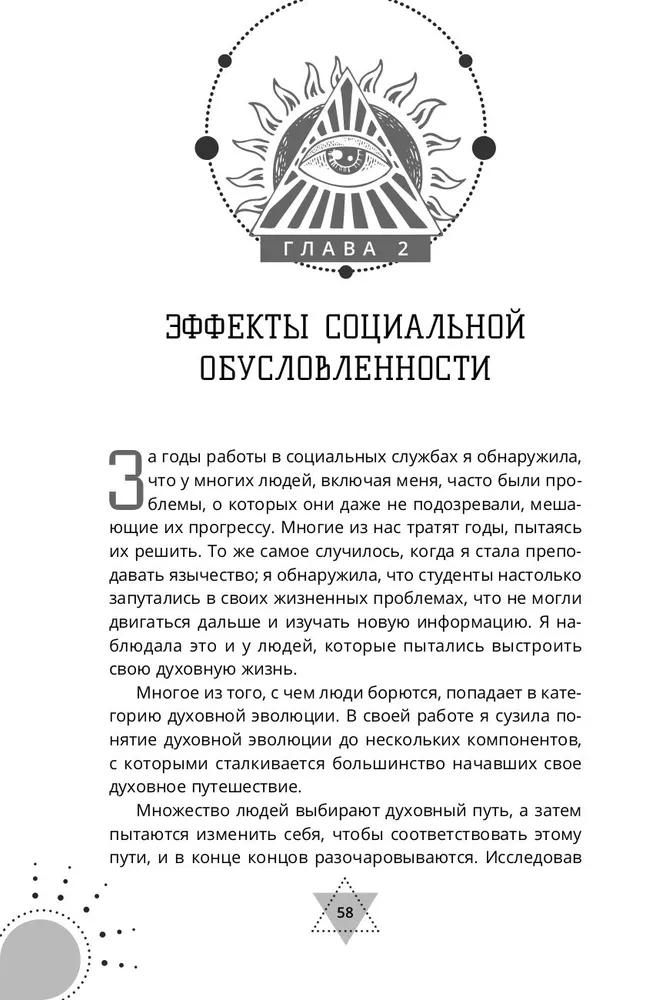 ГЛАВА 2

ЭФФЕКТЫ СОЦИАЛЬНОЙ ОБУСЛОВЛЕННОСТИ

За годы работы в социальных службах я обнаружила, что у многих людей, включая меня, часто были проблемы, о которых они даже не подозревали, мешающие их прогрессу. Многие из нас тратят годы, пытаясь их решить. То же самое случилось, когда я стала преподавать язычество; я обнаружила, что студенты настолько запутались в своих жизненных проблемах, что не могли двигаться дальше и изучать новую информацию. Я наблюдала это и у людей, которые пытались выстроить свою духовную жизнь.

Многое из того, с чем люди борются, попадает в категорию духовной эволюции. В своей работе я сузила понятие духовной эволюции до нескольких компонентов, с которыми сталкивается большинство начавших свое духовное путешествие.

Множество людей выбирают духовный путь, а затем пытаются изменить себя, чтобы соответствовать этому пути, и в конце концов разочаровываются. Исследовав

58